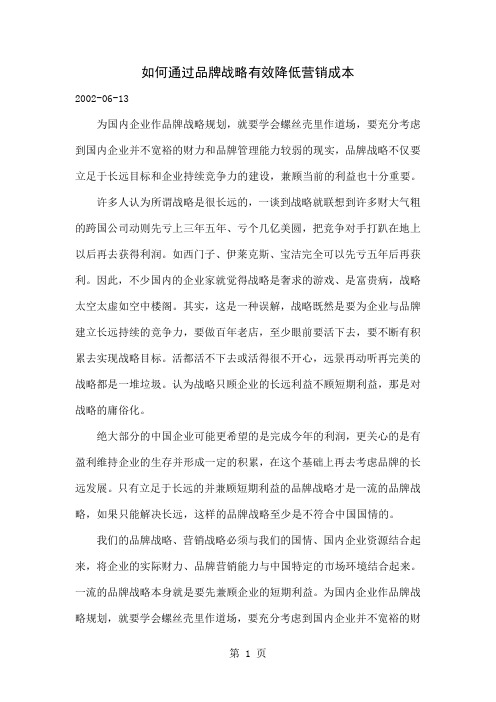 如何通过品牌战略有效降低营销成本

2002-06-13

为国内企业作品牌战略规划，就要学会螺丝壳里作道场，要充分考虑到国内企业并不宽裕的财力和品牌管理能力较弱的现实，品牌战略不仅要立足于长远目标和企业持续竞争力的建设，兼顾当前的利益也十分重要。

许多人认为所谓战略是很长远的，一谈到战略就联想到许多财大气粗的跨国公司动则先亏上三年五年、亏个几亿美圆，把竞争对手打趴在地上以后再去获得利润。如西门子、伊莱克斯、宝洁完全可以先亏五年后再获利。因此，不少国内的企业家就觉得战略是奢求的游戏、是富贵病，战略太空太虚如空中楼阁。其实，这是一种误解，战略既然是要为企业与品牌建立长远持续的竞争力，要做百年老店，至少眼前要活下去，要不断有积累去实现战略目标。活都活不下去或活得很不开心，远景再动听再完美的战略都是一堆垃圾。认为战略只顾企业的长远利益不顾短期利益，那是对战略的庸俗化。

绝大部分的中国企业可能更希望的是完成今年的利润，更关心的是有盈利维持企业的生存并形成一定的积累，在这个基础上再去考虑品牌的长远发展。只有立足于长远的并兼顾短期利益的品牌战略才是一流的品牌战略，如果只能解决长远，这样的品牌战略至少是不符合中国国情的。

我们的品牌战略、营销战略必须与我们的国情、国内企业资源结合起来，将企业的实际财力、品牌营销能力与中国特定的市场环境结合起来。一流的品牌战略本身就是要先兼顾企业的短期利益。为国内企业作品牌战略规划，就要学会螺丝壳里作道场，要充分考虑到国内企业并不宽裕的财

第 1 页